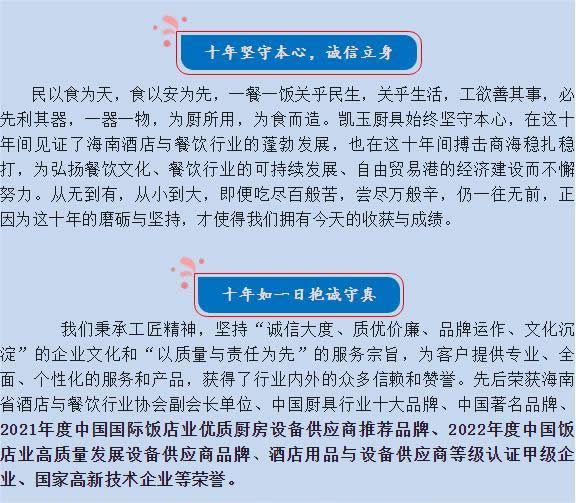 十年坚守本心，诚信立身

民以食为天，食以安为先，一餐一饭关乎民生，关乎生活，工欲善其事，必先利其器，一器一物，为厨所用，为食而造。凯玉厨具始终坚守本心，在这十年间见证了海南酒店与餐饮行业的蓬勃发展，也在这十年间搏击商海稳扎稳打，为弘扬餐饮文化、餐饮行业的可持续发展、自由贸易港的经济建设而不懈努力。从无到有，从小到大，即便吃尽百般苦，尝尽万般辛，仍一往无前，正因为这十年的磨砺与坚持，才使得我们拥有今天的收获与成绩。

十年如一日抱诚守真

我们秉承工匠精神，坚持“诚信大度、质优价廉、品牌运作、文化沉淀”的企业文化和“以质量与责任为先”的服务宗旨，为客户提供专业、全面、个性化的服务和产品，获得了行业内外的众多信赖和赞誉。先后荣获海南省酒店与餐饮行业协会副会长单位、中国厨具行业十大品牌、中国著名品牌、2021年度中国国际饭店业优质厨房设备供应商推荐品牌、2022年度中国饭店业高质量发展设备供应商品牌、酒店用品与设备供应商等级认证甲级企业、国家高新技术企业等荣誉。